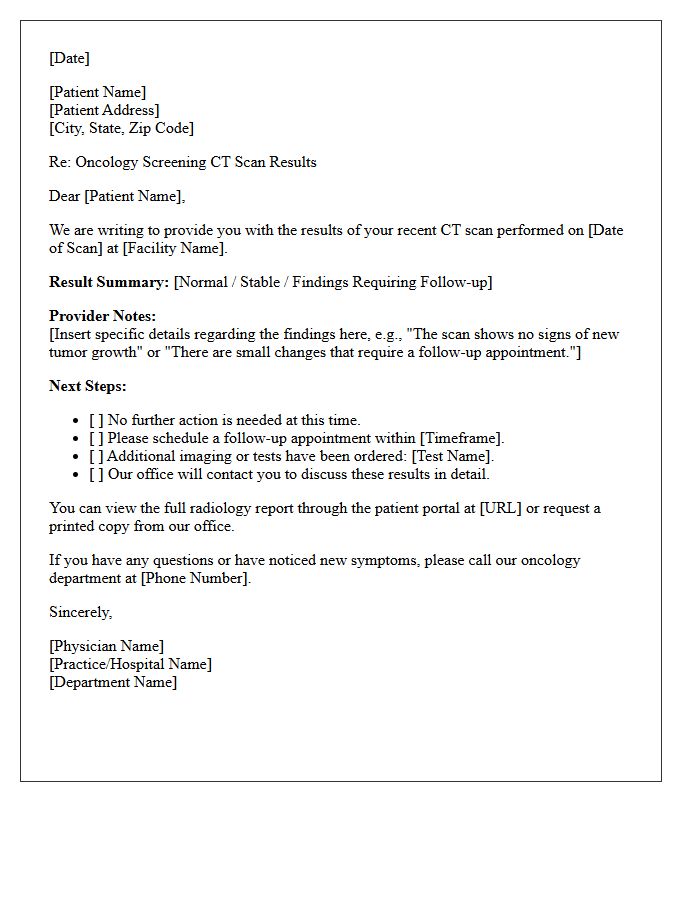 [Date]

[Patient Name]
[Patient Address]
[City, State, Zip Code]

Re: Oncology Screening CT Scan Results

Dear [Patient Name],

We are writing to provide you with the results of your recent CT scan performed on [Date of Scan] at [Facility Name].

Result Summary: [Normal / Stable / Findings Requiring Follow-up]

Provider Notes:
[Insert specific details regarding the findings here, e.g., "The scan shows no signs of new tumor growth" or "There are small changes that require a follow-up appointment."]

Next Steps:

• [ ] No further action is needed at this time.
• [ ] Please schedule a follow-up appointment within [Timeframe].
• [ ] Additional imaging or tests have been ordered: [Test Name].
• [ ] Our office will contact you to discuss these results in detail.

You can view the full radiology report through the patient portal at [URL] or request a printed copy from our office.

If you have any questions or have noticed new symptoms, please call our oncology department at [Phone Number].

Sincerely,

[Physician Name]
[Practice/Hospital Name]
[Department Name]